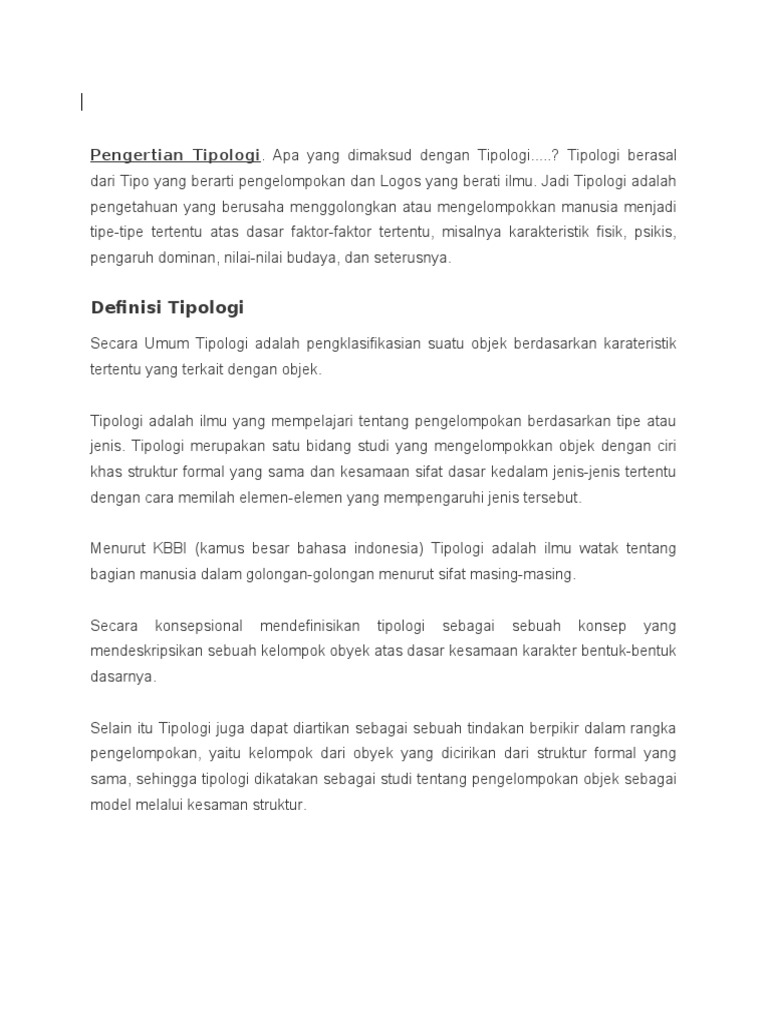 Pengertian Tipologi. Apa yang dimaksud dengan Tipologi.....? Tipologi berasal dari Tipo yang berarti pengelompokan dan Logos yang berati ilmu. Jadi Tipologi adalah pengetahuan yang berusaha menggolongkan atau mengelompokkan manusia menjadi tipe-tipe tertentu atas dasar faktor-faktor tertentu, misalnya karakteristik fisik, psikis, pengaruh dominan, nilai-nilai budaya, dan seterusnya.

Definisi Tipologi

Secara Umum Tipologi adalah pengklasifikasian suatu objek berdasarkan karateristik tertentu yang terkait dengan objek.

Tipologi adalah ilmu yang mempelajari tentang pengelompokan berdasarkan tipe atau jenis. Tipologi merupakan satu bidang studi yang mengelompokkan objek dengan ciri khas struktur formal yang sama dan kesamaan sifat dasar kedalam jenis-jenis tertentu dengan cara memilah elemen-elemen yang mempengaruhi jenis tersebut.

Menurut KBBI (kamus besar bahasa indonesia) Tipologi adalah ilmu watak tentang bagian manusia dalam golongan-golongan menurut sifat masing-masing.

Secara konsepsional mendefinisikan tipologi sebagai sebuah konsep yang mendeskripsikan sebuah kelompok obyek atas dasar kesamaan karakter bentuk-bentuk dasarnya.

Selain itu Tipologi juga dapat diartikan sebagai sebuah tindakan berpikir dalam rangka pengelompokan, yaitu kelompok dari obyek yang dicirikan dari struktur formal yang sama, sehingga tipologi dikatakan sebagai studi tentang pengelompokan objek sebagai model melalui kesaman struktur.